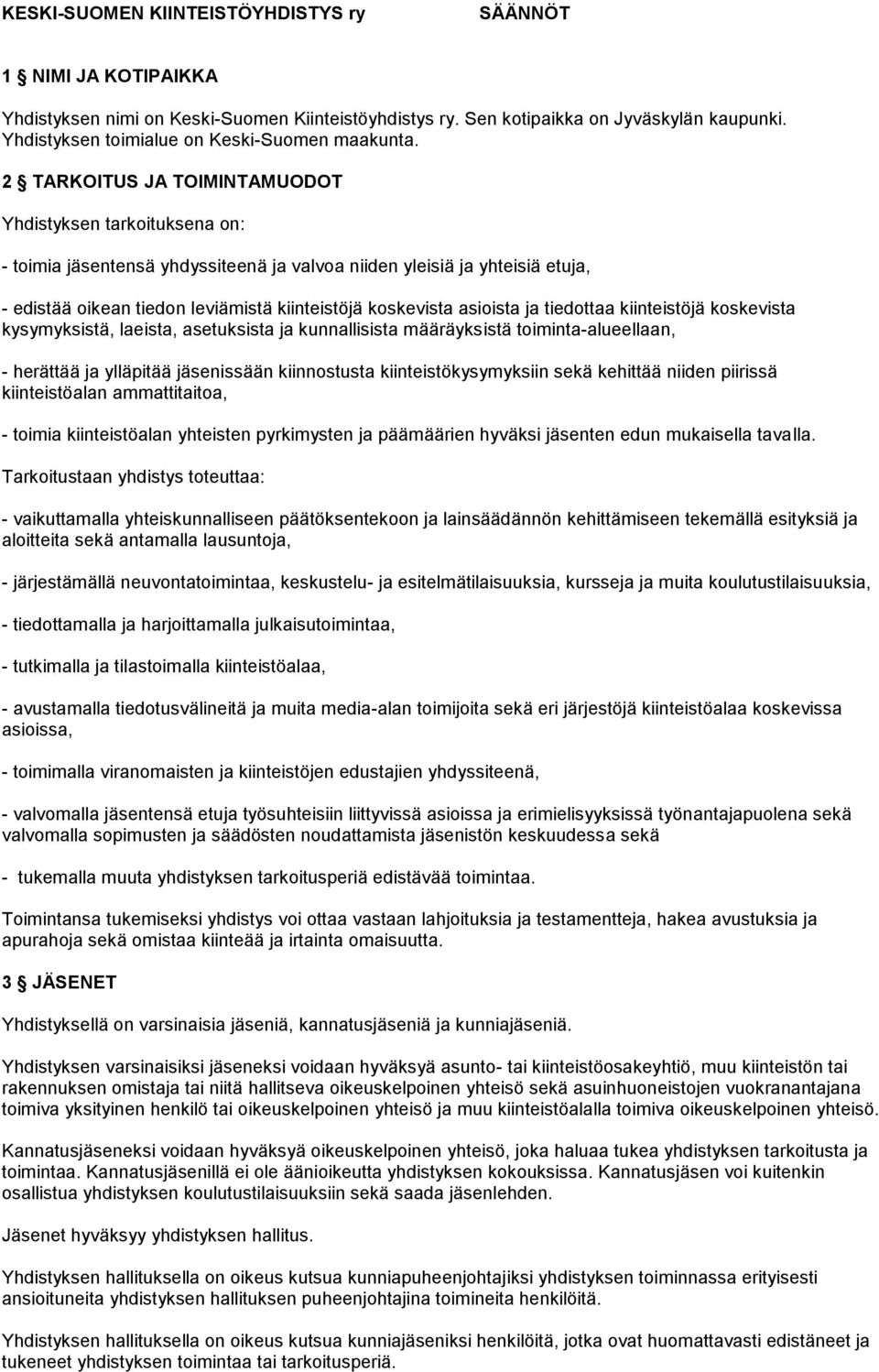 KESKI-SUOMEN KIINTEISTÖYHDISTYS ry SÄÄNNÖT

1 § NIMI JA KOTIPAIKKA

Yhdistyksen nimi on Keski-Suomen Kiinteistöyhdistys ry. Sen kotipaikka on Jyväskylän kaupunki. Yhdistyksen toimialue on Keski-Suomen maakunta.

2 § TARKOITUS JA TOIMINTAMUODOT

Yhdistyksen tarkoituksena on:

- toimia jäsentensä yhdyssiteenä ja valvoa niiden yleisiä ja yhteisiä etuja,

- edistää oikean tiedon leviämistä kiinteistöjä koskevista asioista ja tiedottaa kiinteistöjä koskevista kysymyksistä, laeista, asetuksista ja kunnallisista määräyksistä toiminta-alueellaan,

- herättää ja ylläpitää jäsenissään kiinnostusta kiinteistökysymyksiin sekä kehittää niiden piirissä kiinteistöalan ammattitaitoa,

- toimia kiinteistöalan yhteisten pyrkimysten ja päämäärien hyväksi jäsenten edun mukaisella tavalla.

Tarkoitustaan yhdistys toteuttaa:

- vaikuttamalla yhteiskunnalliseen päätöksentekoon ja lainsäädännön kehittämiseen tekemällä esityksiä ja aloitteita sekä antamalla lausuntoja,

- järjestämällä neuvontatoimintaa, keskustelu- ja esitelmätilaisuuksia, kursseja ja muita koulutustilaisuuksia,

- tiedottamalla ja harjoittamalla julkaisutoimintaa,

- tutkimalla ja tilastoimalla kiinteistöalaa,

- avustamalla tiedotusvälineitä ja muita media-alan toimijoita sekä eri järjestöjä kiinteistöalaa koskevissa asioissa,

- toimimalla viranomaisten ja kiinteistöjen edustajien yhdyssiteenä,

- valvomalla jäsentensä etuja työsuhteisiin liittyvissä asioissa ja erimielisyyksissä työnantajapuolena sekä valvomalla sopimusten ja säädösten noudattamista jäsenistön keskuudessa sekä

- tukemalla muuta yhdistyksen tarkoitusperiä edistävää toimintaa.

Toimintansa tukemiseksi yhdistys voi ottaa vastaan lahjoituksia ja testamentteja, hakea avustuksia ja apurahoja sekä omistaa kiinteää ja irtainta omaisuutta.

3 § JÄSENET

Yhdistyksellä on varsinaisia jäseniä, kannatusjäseniä ja kunniajäseniä.

Yhdistyksen varsinaisiksi jäseneksi voidaan hyväksyä asunto- tai kiinteistöosakeyhtiö, muu kiinteistön tai rakennuksen omistaja tai niitä hallitseva oikeuskelpoinen yhteisö sekä asuinhuoneistojen vuokranantajana toimiva yksityinen henkilö tai oikeuskelpoinen yhteisö ja muu kiinteistöalalla toimiva oikeuskelpoinen yhteisö.

Kannatusjäseneksi voidaan hyväksyä oikeuskelpoinen yhteisö, joka haluaa tukea yhdistyksen tarkoitusta ja toimintaa. Kannatusjäsenillä ei ole äänioikeutta yhdistyksen kokouksissa. Kannatusjäsen voi kuitenkin osallistua yhdistyksen koulutustilaisuuksiin sekä saada jäsenlehden.

Jäsenet hyväksyy yhdistyksen hallitus.

Yhdistyksen hallituksella on oikeus kutsua kunniapuheenjohtajiksi yhdistyksen toiminnassa erityisesti ansioituneita yhdistyksen hallituksen puheenjohtajina toimineita henkilöitä.

Yhdistyksen hallituksella on oikeus kutsua kunniajäseniksi henkilöitä, jotka ovat huomattavasti edistäneet ja tukeneet yhdistyksen toimintaa tai tarkoitusperiä.